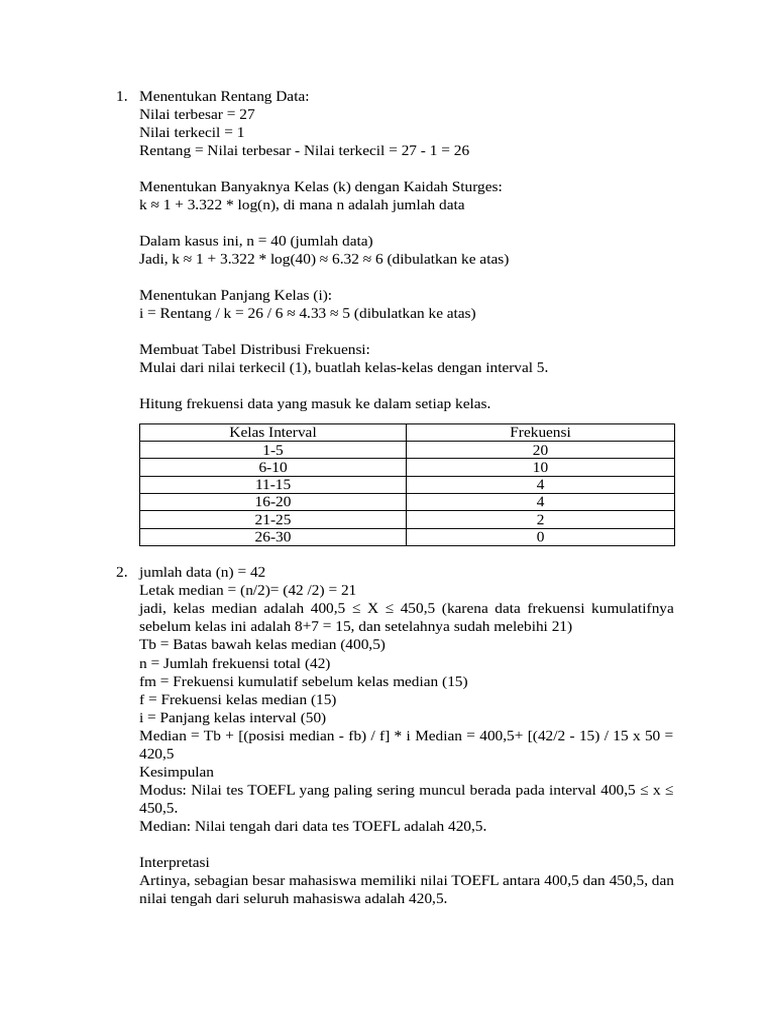 1. Menentukan Rentang Data:
Nilai terbesar = 27
Nilai terkecil = 1
Rentang = Nilai terbesar - Nilai terkecil = 27 - 1 = 26

Menentukan Banyaknya Kelas (k) dengan Kaidah Sturges:
k ≈ 1 + 3.322 * log(n), di mana n adalah jumlah data

Dalam kasus ini, n = 40 (jumlah data)
Jadi, k ≈ 1 + 3.322 * log(40) ≈ 6.32 ≈ 6 (dibulatkan ke atas)

Menentukan Panjang Kelas (i):
i = Rentang / k = 26 / 6 ≈ 4.33 ≈ 5 (dibulatkan ke atas)

Membuat Tabel Distribusi Frekuensi:
Mulai dari nilai terkecil (1), buatlah kelas-kelas dengan interval 5.

Hitung frekuensi data yang masuk ke dalam setiap kelas.

| Kelas Interval | Frekuensi |
|---|---|
| 1-5 | 20 |
| 6-10 | 10 |
| 11-15 | 4 |
| 16-20 | 4 |
| 21-25 | 2 |
| 26-30 | 0 |

2. jumlah data (n) = 42
Letak median = (n/2)= (42 /2) = 21
jadi, kelas median adalah 400,5 ≤ X ≤ 450,5 (karena data frekuensi kumulatifnya sebelum kelas ini adalah 8+7 = 15, dan setelahnya sudah melebihi 21)
Tb = Batas bawah kelas median (400,5)
n = Jumlah frekuensi total (42)
fm = Frekuensi kumulatif sebelum kelas median (15)
f = Frekuensi kelas median (15)
i = Panjang kelas interval (50)
Median = Tb + [(posisi median - fb) / f] * i Median = 400,5+ [(42/2 - 15) / 15 x 50 = 420,5
Kesimpulan
Modus: Nilai tes TOEFL yang paling sering muncul berada pada interval 400,5 ≤ x ≤ 450,5.
Median: Nilai tengah dari data tes TOEFL adalah 420,5.

Interpretasi
Artinya, sebagian besar mahasiswa memiliki nilai TOEFL antara 400,5 dan 450,5, dan nilai tengah dari seluruh mahasiswa adalah 420,5.